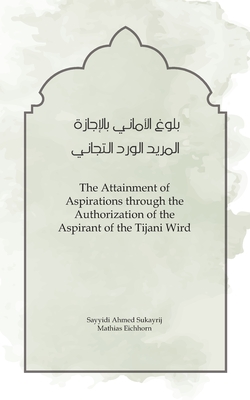 بلوغ الأماني بالإجازة
المريد الورد التجاني

The Attainment of Aspirations through the Authorization of the Aspirant of the Tijani Wird

Sayyidi Ahmed Sukayrij
Mathias Eichhorn